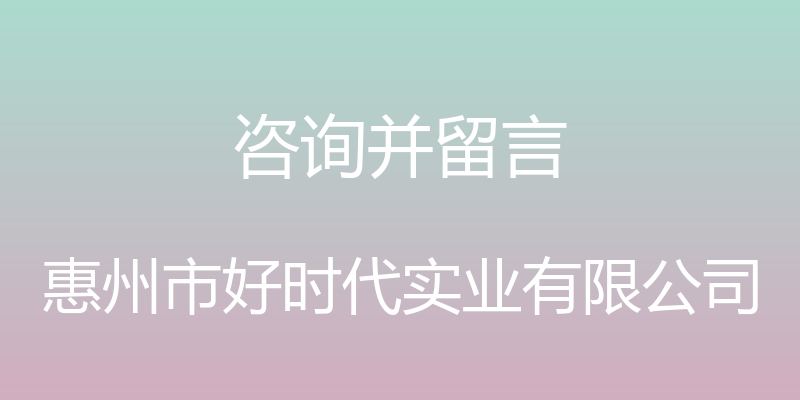 咨询并留言

惠州市好时代实业有限公司